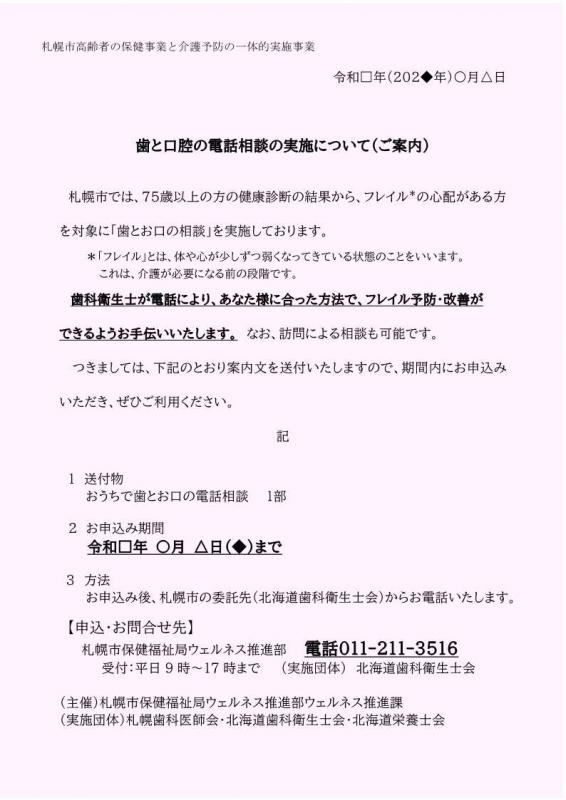 札幌市高齢者の保健事業と介護予防の一体的実施事業

令和□年(202◆年)○月△日

歯と口腔の電話相談の実施について(ご案内)

札幌市では、75歳以上の方の健康診断の結果から、フレイル*の心配がある方を対象に「歯とお口の相談」を実施しております。

*「フレイル」とは、体や心が少しずつ弱くなってきている状態のことをいいます。
これは、介護が必要になる前の段階です。

歯科衛生士が電話により、あなた様に合った方法で、フレイル予防・改善ができるようお手伝いいたします。なお、訪問による相談も可能です。

つきましては、下記のとおり案内文を送付いたしますので、期間内にお申込みいただき、ぜひご利用ください。

記

1 送付物
おうちで歯とお口の電話相談 1部

2 お申込み期間
令和□年 ○月 △日(◆)まで

3 方法
お申込み後、札幌市の委託先(北海道歯科衛生士会)からお電話いたします。

【申込・お問合せ先】
札幌市保健福祉局ウェルネス推進部 電話011-211-3516
受付:平日9時~17時まで (実施団体) 北海道歯科衛生士会

(主催)札幌市保健福祉局ウェルネス推進部ウェルネス推進課
(実施団体)札幌歯科医師会・北海道歯科衛生士会・北海道栄養士会